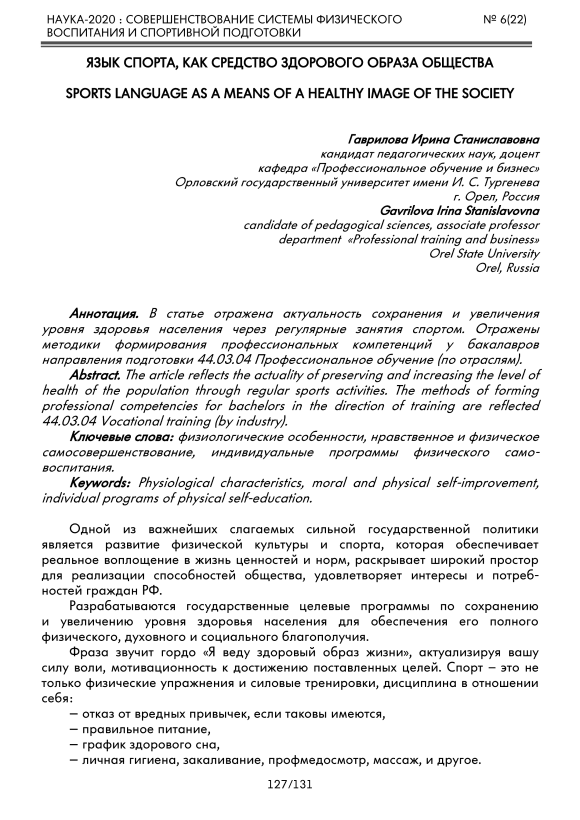 НАУКА-2020 : СОВЕРШЕНСТВОВАНИЕ СИСТЕМЫ ФИЗИЧЕСКОГО ВОСПИТАНИЯ И СПОРТИВНОЙ ПОДГОТОВКИ
№ 6(22)

ЯЗЫК СПОРТА, КАК СРЕДСТВО ЗДОРОВОГО ОБРАЗА ОБЩЕСТВА

SPORTS LANGUAGE AS A MEANS OF A HEALTHY IMAGE OF THE SOCIETY

Гаврилова Ирина Станиславовна
кандидат педагогических наук, доцент
кафедра «Профессиональное обучение и бизнес»
Орловский государственный университет имени И. С. Тургенева
г. Орел, Россия
Gavrilova Irina Stanislavovna
candidate of pedagogical sciences, associate professor
department «Professional training and business»
Orel State University
Orel, Russia

Аннотация. В статье отражена актуальность сохранения и увеличения уровня здоровья населения через регулярные занятия спортом. Отражены методики формирования профессиональных компетенций у бакалавров направления подготовки 44.03.04 Профессиональное обучение (по отраслям).
Abstract. The article reflects the actuality of preserving and increasing the level of health of the population through regular sports activities. The methods of forming professional competencies for bachelors in the direction of training are reflected 44.03.04 Vocational training (by industry).
Ключевые слова: физиологические особенности, нравственное и физическое самосовершенствование, индивидуальные программы физического самовоспитания.
Keywords: Physiological characteristics, moral and physical self-improvement, individual programs of physical self-education.

Одной из важнейших слагаемых сильной государственной политики является развитие физической культуры и спорта, которая обеспечивает реальное воплощение в жизнь ценностей и норм, раскрывает широкий простор для реализации способностей общества, удовлетворяет интересы и потребностей граждан РФ.
Разрабатываются государственные целевые программы по сохранению и увеличению уровня здоровья населения для обеспечения его полного физического, духовного и социального благополучия.
Фраза звучит гордо «Я веду здоровый образ жизни», актуализируя вашу силу воли, мотивационность к достижению поставленных целей. Спорт – это не только физические упражнения и силовые тренировки, дисциплина в отношении себя:
– отказ от вредных привычек, если таковы имеются,
– правильное питание,
– график здорового сна,
– личная гигиена, закаливание, профмедосмотр, массаж, и другое.

127/131